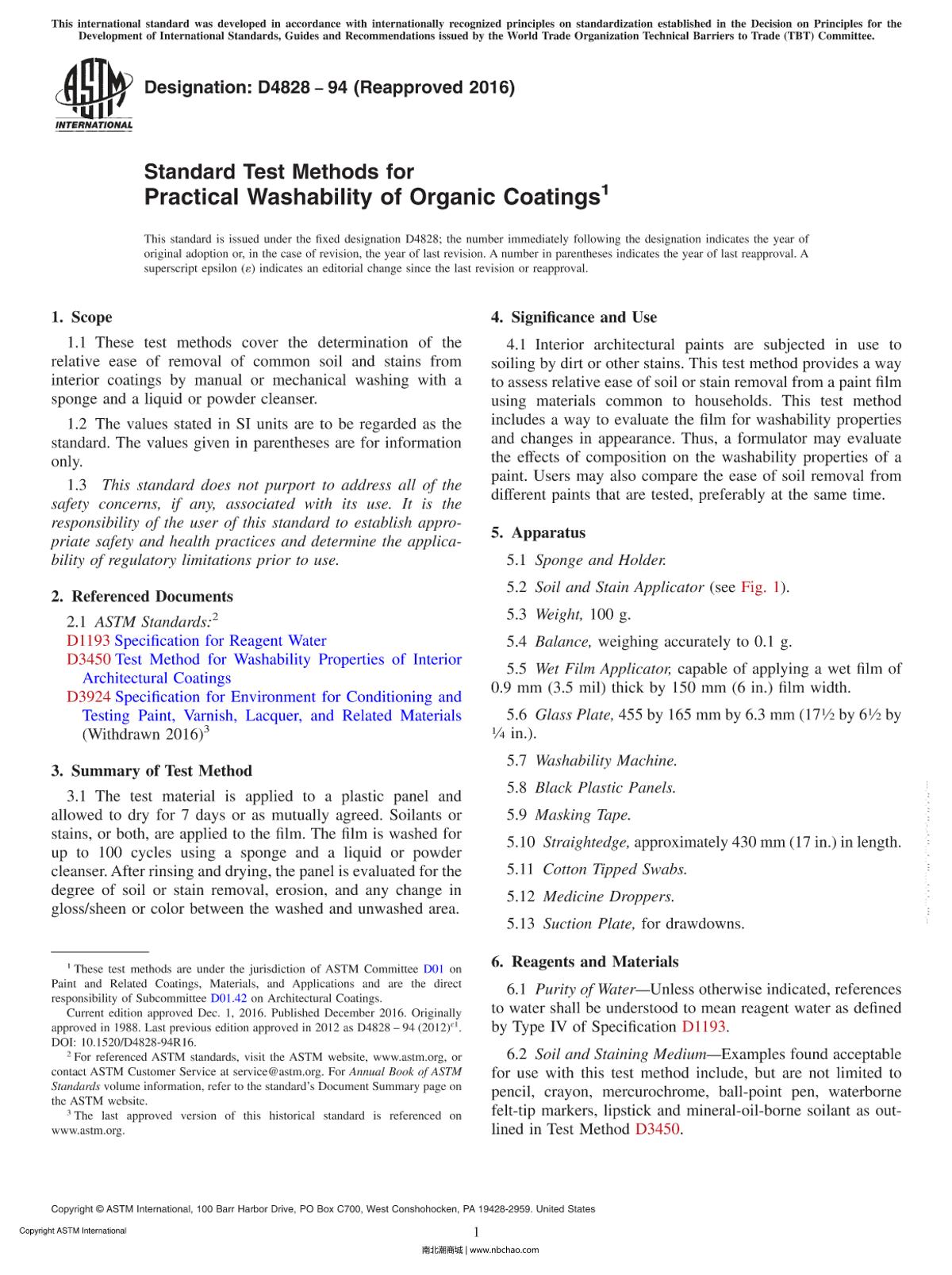 This international standard was developed in accordance with internationally recognized principles on standardization established in the Decision on Principles for the Development of International Standards, Guides and Recommendations issued by the World Trade Organization Technical Barriers to Trade (TBT) Committee.

ASTM INTERNATIONAL

Designation: D4828 – 94 (Reapproved 2016)

Standard Test Methods for
Practical Washability of Organic Coatings$^1$

This standard is issued under the fixed designation D4828; the number immediately following the designation indicates the year of original adoption or, in the case of revision, the year of last revision. A number in parentheses indicates the year of last reapproval. A superscript epsilon (ε) indicates an editorial change since the last revision or reapproval.

1. Scope

1.1 These test methods cover the determination of the relative ease of removal of common soil and stains from interior coatings by manual or mechanical washing with a sponge and a liquid or powder cleanser.

1.2 The values stated in SI units are to be regarded as the standard. The values given in parentheses are for information only.

1.3 This standard does not purport to address all of the safety concerns, if any, associated with its use. It is the responsibility of the user of this standard to establish appropriate safety and health practices and determine the applicability of regulatory limitations prior to use.

2. Referenced Documents

2.1 ASTM Standards:$^2$
D1193 Specification for Reagent Water
D3450 Test Method for Washability Properties of Interior Architectural Coatings
D3924 Specification for Environment for Conditioning and Testing Paint, Varnish, Lacquer, and Related Materials (Withdrawn 2016)$^3$

3. Summary of Test Method

3.1 The test material is applied to a plastic panel and allowed to dry for 7 days or as mutually agreed. Soilants or stains, or both, are applied to the film. The film is washed for up to 100 cycles using a sponge and a liquid or powder cleanser. After rinsing and drying, the panel is evaluated for the degree of soil or stain removal, erosion, and any change in gloss/sheen or color between the washed and unwashed area.

$^1$ These test methods are under the jurisdiction of ASTM Committee D01 on Paint and Related Coatings, Materials, and Applications and are the direct responsibility of Subcommittee D01.42 on Architectural Coatings.
Current edition approved Dec. 1, 2016. Published December 2016. Originally approved in 1988. Last previous edition approved in 2012 as D4828 – 94 (2012)$^{ε1}$. DOI: 10.1520/D4828-94R16.
$^2$ For referenced ASTM standards, visit the ASTM website, www.astm.org, or contact ASTM Customer Service at service@astm.org. For Annual Book of ASTM Standards volume information, refer to the standard's Document Summary page on the ASTM website.
$^3$ The last approved version of this historical standard is referenced on www.astm.org.

4. Significance and Use

4.1 Interior architectural paints are subjected in use to soiling by dirt or other stains. This test method provides a way to assess relative ease of soil or stain removal from a paint film using materials common to households. This test method includes a way to evaluate the film for washability properties and changes in appearance. Thus, a formulator may evaluate the effects of composition on the washability properties of a paint. Users may also compare the ease of soil removal from different paints that are tested, preferably at the same time.

5. Apparatus

5.1 Sponge and Holder.

5.2 Soil and Stain Applicator (see Fig. 1).

5.3 Weight, 100 g.

5.4 Balance, weighing accurately to 0.1 g.

5.5 Wet Film Applicator, capable of applying a wet film of 0.9 mm (3.5 mil) thick by 150 mm (6 in.) film width.

5.6 Glass Plate, 455 by 165 mm by 6.3 mm (17½ by 6½ by ¼ in.).

5.7 Washability Machine.

5.8 Black Plastic Panels.

5.9 Masking Tape.

5.10 Straightedge, approximately 430 mm (17 in.) in length.

5.11 Cotton Tipped Swabs.

5.12 Medicine Droppers.

5.13 Suction Plate, for drawdowns.

6. Reagents and Materials

6.1 Purity of Water—Unless otherwise indicated, references to water shall be understood to mean reagent water as defined by Type IV of Specification D1193.

6.2 Soil and Staining Medium—Examples found acceptable for use with this test method include, but are not limited to pencil, crayon, mercurochrome, ball-point pen, waterborne felt-tip markers, lipstick and mineral-oil-borne soilant as outlined in Test Method D3450.

Copyright © ASTM International, 100 Barr Harbor Drive, PO Box C700, West Conshohocken, PA 19428-2959. United States

Copyright ASTM International

1

南北潮商城 | www.nbchao.com